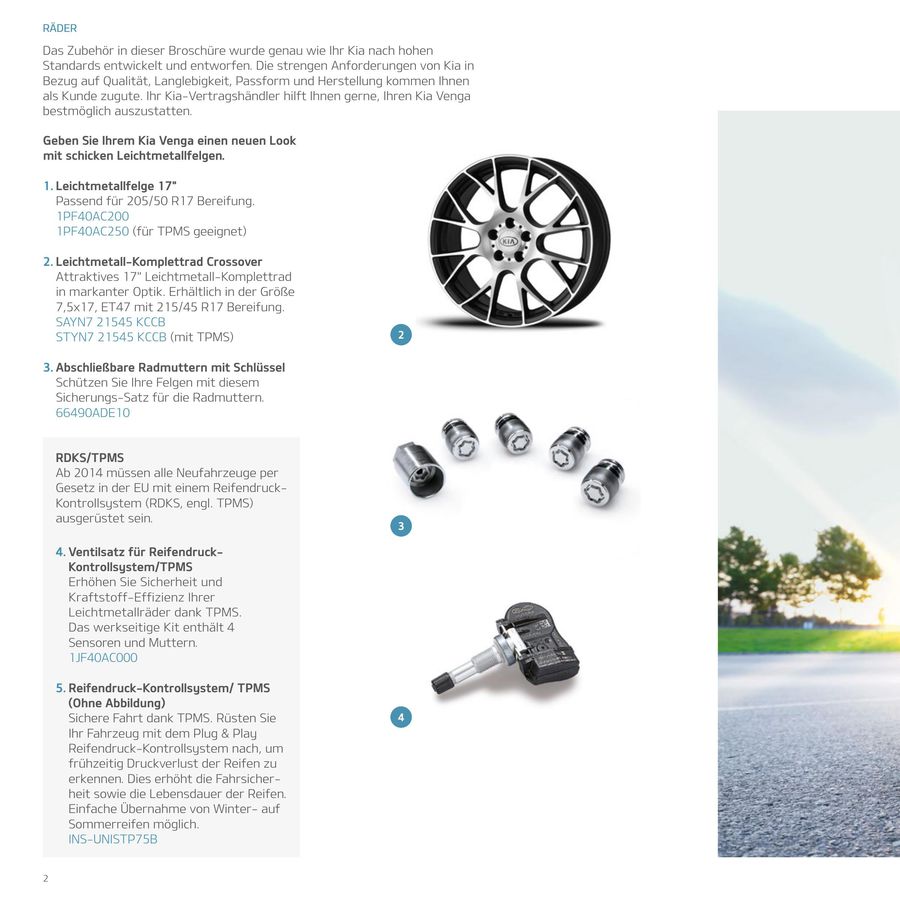 RÄDER

Das Zubehör in dieser Broschüre wurde genau wie Ihr Kia nach hohen Standards entwickelt und entworfen. Die strengen Anforderungen von Kia in Bezug auf Qualität, Langlebigkeit, Passform und Herstellung kommen Ihnen als Kunde zugute. Ihr Kia-Vertragshändler hilft Ihnen gerne, Ihren Kia Venga bestmöglich auszustatten.

Geben Sie Ihrem Kia Venga einen neuen Look mit schicken Leichtmetallfelgen.

1. Leichtmetallfelge 17"
Passend für 205/50 R17 Bereifung.
1PF40AC200
1PF40AC250 (für TPMS geeignet)

2. Leichtmetall-Komplettrad Crossover
Attraktives 17" Leichtmetall-Komplettrad in markanter Optik. Erhältlich in der Größe 7,5x17, ET47 mit 215/45 R17 Bereifung.
SAYN7 21545 KCCB
STYN7 21545 KCCB (mit TPMS)

3. Abschließbare Radmuttern mit Schlüssel
Schützen Sie Ihre Felgen mit diesem Sicherungs-Satz für die Radmuttern.
66490ADE10

RDKS/TPMS
Ab 2014 müssen alle Neufahrzeuge per Gesetz in der EU mit einem Reifendruck-Kontrollsystem (RDKS, engl. TPMS) ausgerüstet sein.

4. Ventilsatz für Reifendruck-Kontrollsystem/TPMS
Erhöhen Sie Sicherheit und Kraftstoff-Effizienz Ihrer Leichtmetallräder dank TPMS. Das werkseitige Kit enthält 4 Sensoren und Muttern.
1JF40AC000

5. Reifendruck-Kontrollsystem/ TPMS (Ohne Abbildung)
Sichere Fahrt dank TPMS. Rüsten Sie Ihr Fahrzeug mit dem Plug & Play Reifendruck-Kontrollsystem nach, um frühzeitig Druckverlust der Reifen zu erkennen. Dies erhöht die Fahrsicherheit sowie die Lebensdauer der Reifen. Einfache Übernahme von Winter- auf Sommerreifen möglich.
INS-UNISTP75B

2

3

4

2